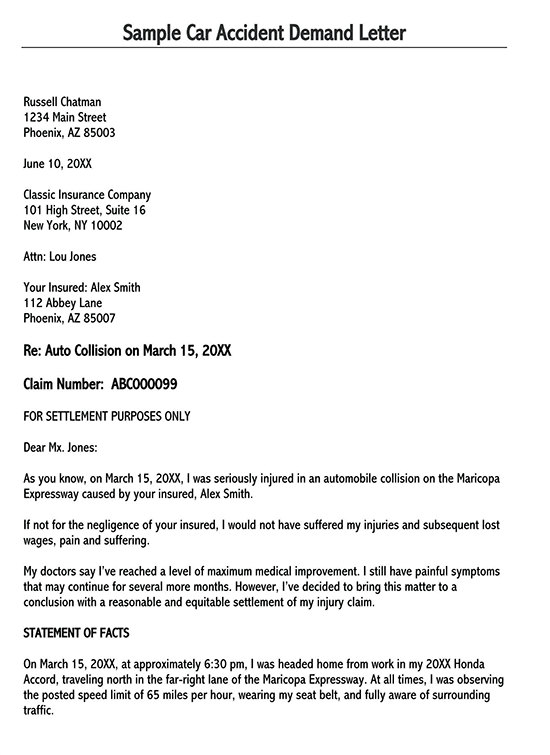 Sample Car Accident Demand Letter

Russell Chatman
1234 Main Street
Phoenix, AZ 85003

June 10, 20XX

Classic Insurance Company
101 High Street, Suite 16
New York, NY 10002

Attn: Lou Jones

Your Insured: Alex Smith
112 Abbey Lane
Phoenix, AZ 85007

Re: Auto Collision on March 15, 20XX

Claim Number: ABC000099

FOR SETTLEMENT PURPOSES ONLY

Dear Mx. Jones:

As you know, on March 15, 20XX, I was seriously injured in an automobile collision on the Maricopa Expressway caused by your insured, Alex Smith.

If not for the negligence of your insured, I would not have suffered my injuries and subsequent lost wages, pain and suffering.

My doctors say I've reached a level of maximum medical improvement. I still have painful symptoms that may continue for several more months. However, I've decided to bring this matter to a conclusion with a reasonable and equitable settlement of my injury claim.

STATEMENT OF FACTS

On March 15, 20XX, at approximately 6:30 pm, I was headed home from work in my 20XX Honda Accord, traveling north in the far-right lane of the Maricopa Expressway. At all times, I was observing the posted speed limit of 65 miles per hour, wearing my seat belt, and fully aware of surrounding traffic.